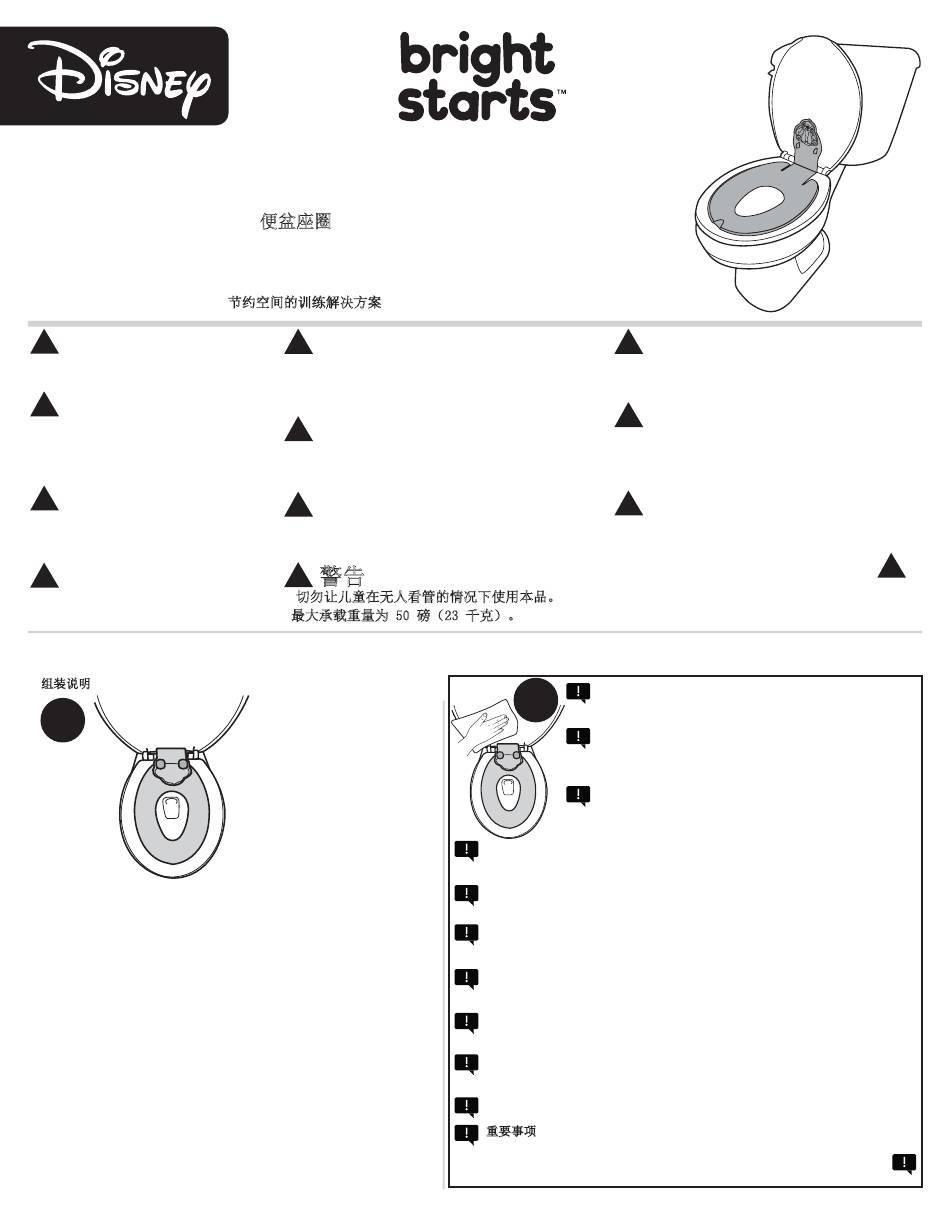 Disney

bright starts™

便盆座圈

节约空间的训练解决方案

警告
切勿让儿童在无人看管的情况下使用本品。
最大承载重量为 50 磅（23 千克）。

组装说明

重要事项